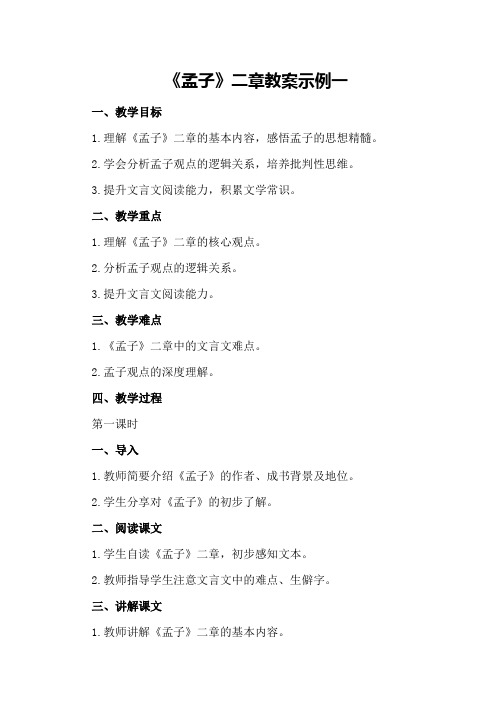 《孟子》二章教案示例一

一、教学目标

1.理解《孟子》二章的基本内容，感悟孟子的思想精髓。

2.学会分析孟子观点的逻辑关系，培养批判性思维。

3.提升文言文阅读能力，积累文学常识。

二、教学重点

1.理解《孟子》二章的核心观点。

2.分析孟子观点的逻辑关系。

3.提升文言文阅读能力。

三、教学难点

1.《孟子》二章中的文言文难点。

2.孟子观点的深度理解。

四、教学过程

第一课时

一、导入

1.教师简要介绍《孟子》的作者、成书背景及地位。

2.学生分享对《孟子》的初步了解。

二、阅读课文

1.学生自读《孟子》二章，初步感知文本。

2.教师指导学生注意文言文中的难点、生僻字。

三、讲解课文

1.教师讲解《孟子》二章的基本内容。